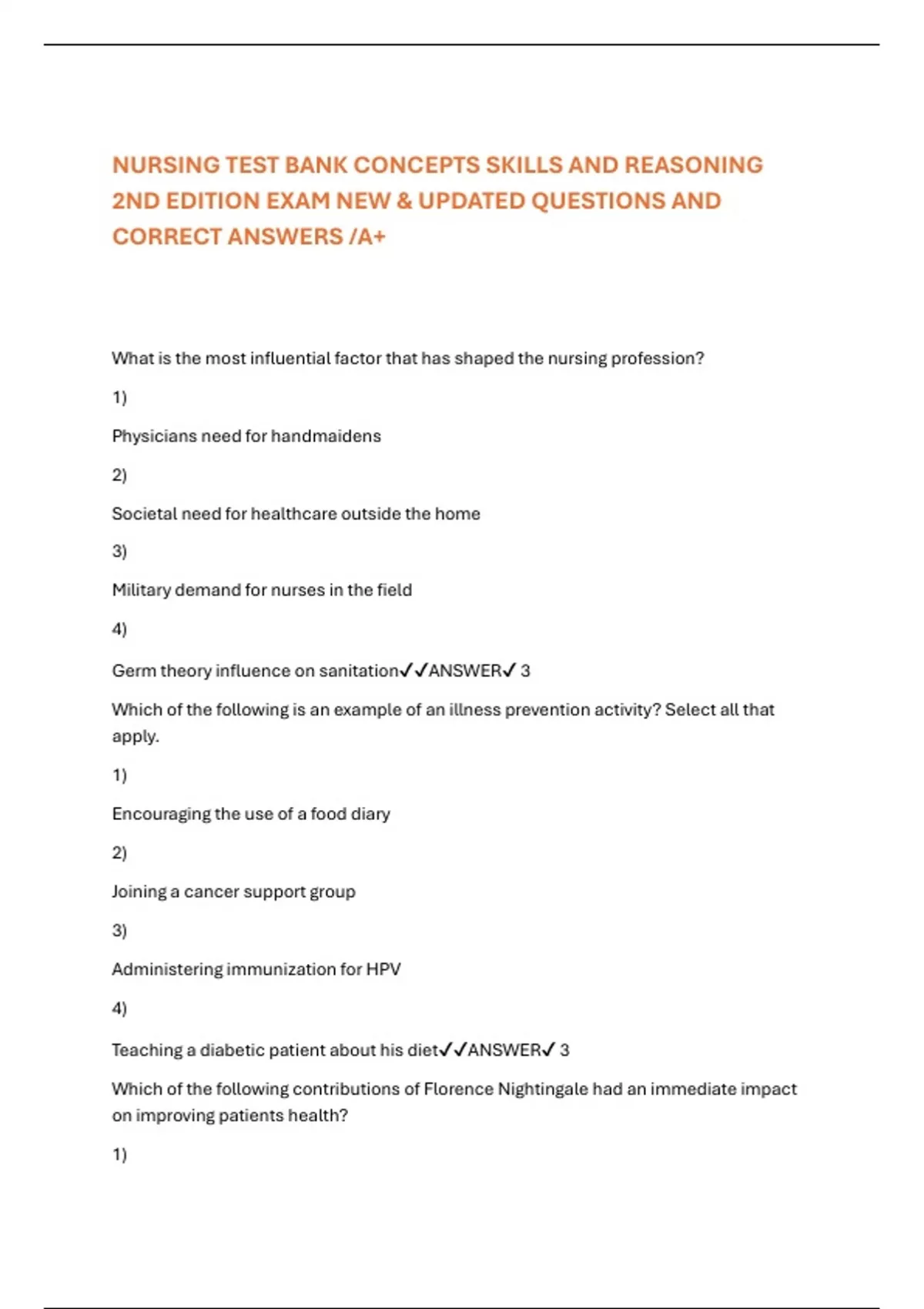 NURSING TEST BANK CONCEPTS SKILLS AND REASONING 2ND EDITION EXAM NEW & UPDATED QUESTIONS AND CORRECT ANSWERS /A+

What is the most influential factor that has shaped the nursing profession?

1)

Physicians need for handmaidens

2)

Societal need for healthcare outside the home

3)

Military demand for nurses in the field

4)

Germ theory influence on sanitation✓✓ANSWER✓ 3

Which of the following is an example of an illness prevention activity? Select all that apply.

1)

Encouraging the use of a food diary

2)

Joining a cancer support group

3)

Administering immunization for HPV

4)

Teaching a diabetic patient about his diet✓✓ANSWER✓ 3

Which of the following contributions of Florence Nightingale had an immediate impact on improving patients health?

1)